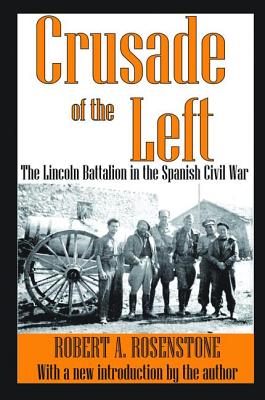 Crusade of the Left

The Lincoln Battalion in the Spanish Civil War

ROBERT A. ROSENSTONE
With a new introduction by the author